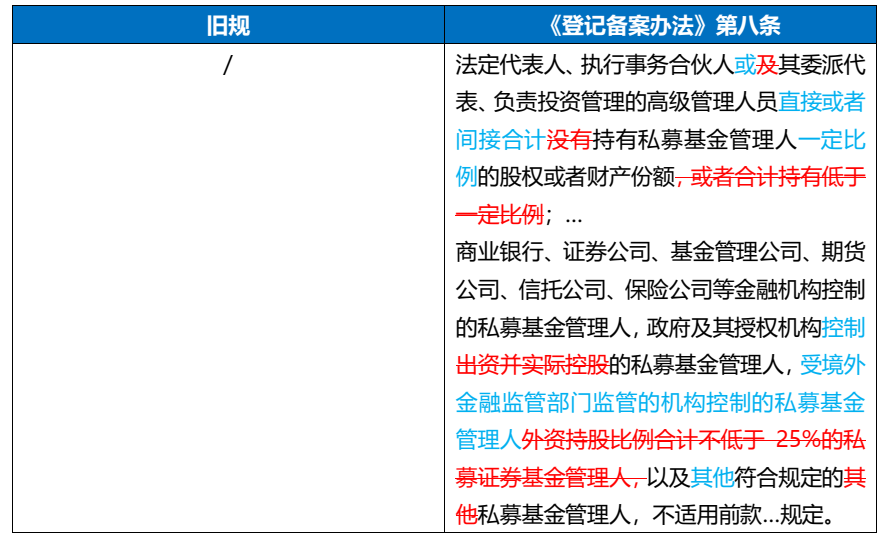 | 旧规 | 《登记备案办法》第八条 |
|---|---|
| / | 法定代表人、执行事务合伙人或及其委派代表、负责投资管理的高级管理人员直接或者间接合计没有持有私募基金管理人一定比例的股权或者财产份额，或者合计持有低于一定比例；…<br>商业银行、证券公司、基金管理公司、期货公司、信托公司、保险公司等金融机构控制的私募基金管理人，政府及其授权机构控制出资并实际控股的私募基金管理人，受境外金融监管部门监管的机构控制的私募基金管理人外资持股比例合计不低于 25%的私募证券基金管理人，以及其他符合规定的其他私募基金管理人，不适用前款…规定。 |